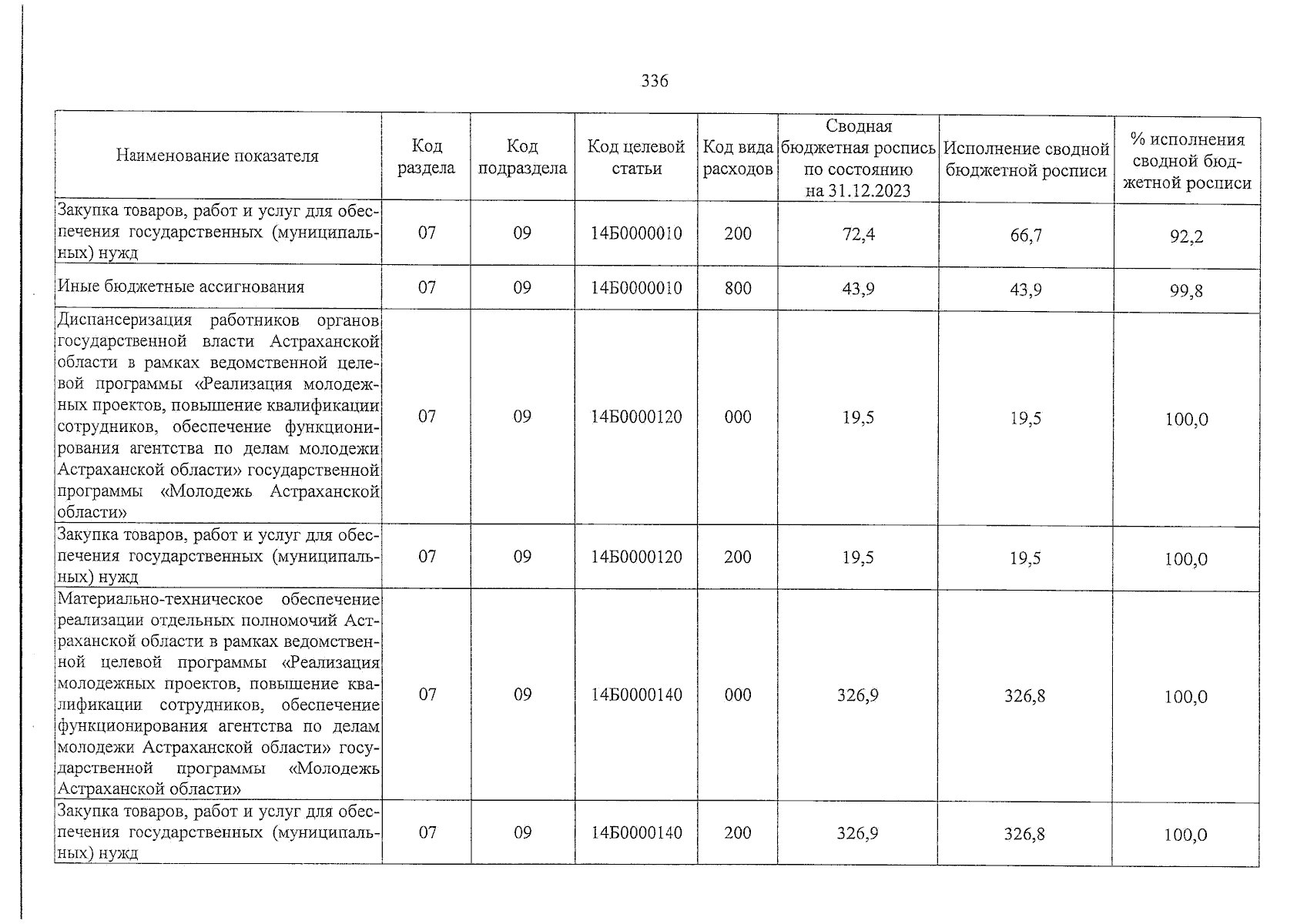 336

| Наименование показателя | Код раздела | Код подраздела | Код целевой статьи | Код вида расходов | Сводная бюджетная роспись по состоянию на 31.12.2023 | Исполнение сводной бюджетной росписи | % исполнения сводной бюджетной росписи |
|---|---|---|---|---|---|---|---|
| Закупка товаров, работ и услуг для обеспечения государственных (муниципальных) нужд | 07 | 09 | 14Б0000010 | 200 | 72,4 | 66,7 | 92,2 |
| Иные бюджетные ассигнования | 07 | 09 | 14Б0000010 | 800 | 43,9 | 43,9 | 99,8 |
| Диспансеризация работников органов государственной власти Астраханской области в рамках ведомственной целевой программы «Реализация молодежных проектов, повышение квалификации сотрудников, обеспечение функционирования агентства по делам молодежи Астраханской области» государственной программы «Молодежь Астраханской области» | 07 | 09 | 14Б0000120 | 000 | 19,5 | 19,5 | 100,0 |
| Закупка товаров, работ и услуг для обеспечения государственных (муниципальных) нужд | 07 | 09 | 14Б0000120 | 200 | 19,5 | 19,5 | 100,0 |
| Материально-техническое обеспечение реализации отдельных полномочий Астраханской области в рамках ведомственной целевой программы «Реализация молодежных проектов, повышение квалификации сотрудников, обеспечение функционирования агентства по делам молодежи Астраханской области» государственной программы «Молодежь Астраханской области» | 07 | 09 | 14Б0000140 | 000 | 326,9 | 326,8 | 100,0 |
| Закупка товаров, работ и услуг для обеспечения государственных (муниципальных) нужд | 07 | 09 | 14Б0000140 | 200 | 326,9 | 326,8 | 100,0 |